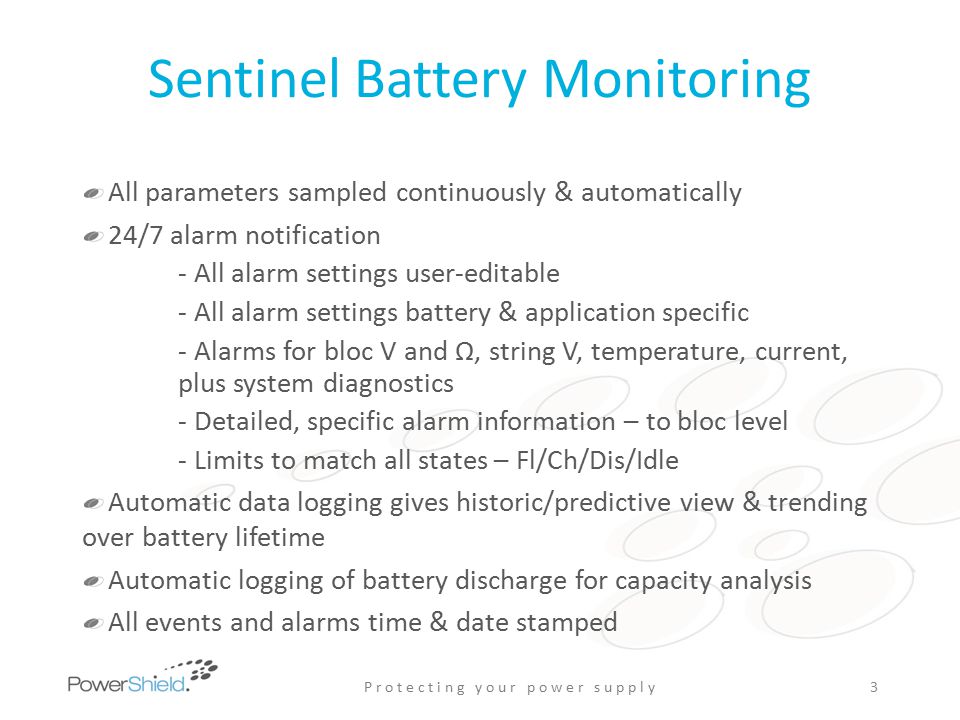 Sentinel Battery Monitoring

All parameters sampled continuously & automatically

24/7 alarm notification

- All alarm settings user-editable

- All alarm settings battery & application specific

- Alarms for bloc V and Ω, string V, temperature, current, plus system diagnostics

- Detailed, specific alarm information – to bloc level

- Limits to match all states – Fl/Ch/Dis/Idle

Automatic data logging gives historic/predictive view & trending over battery lifetime

Automatic logging of battery discharge for capacity analysis

All events and alarms time & date stamped

PowerShield.

Protecting your power supply

3